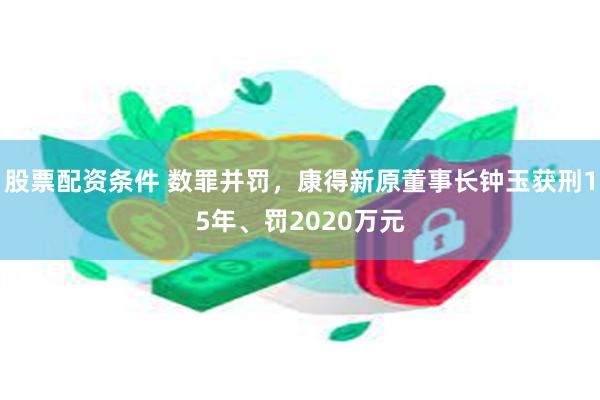 股票配资条件 数罪并罚，康得新原董事长钟玉获刑15年、罚2020万元